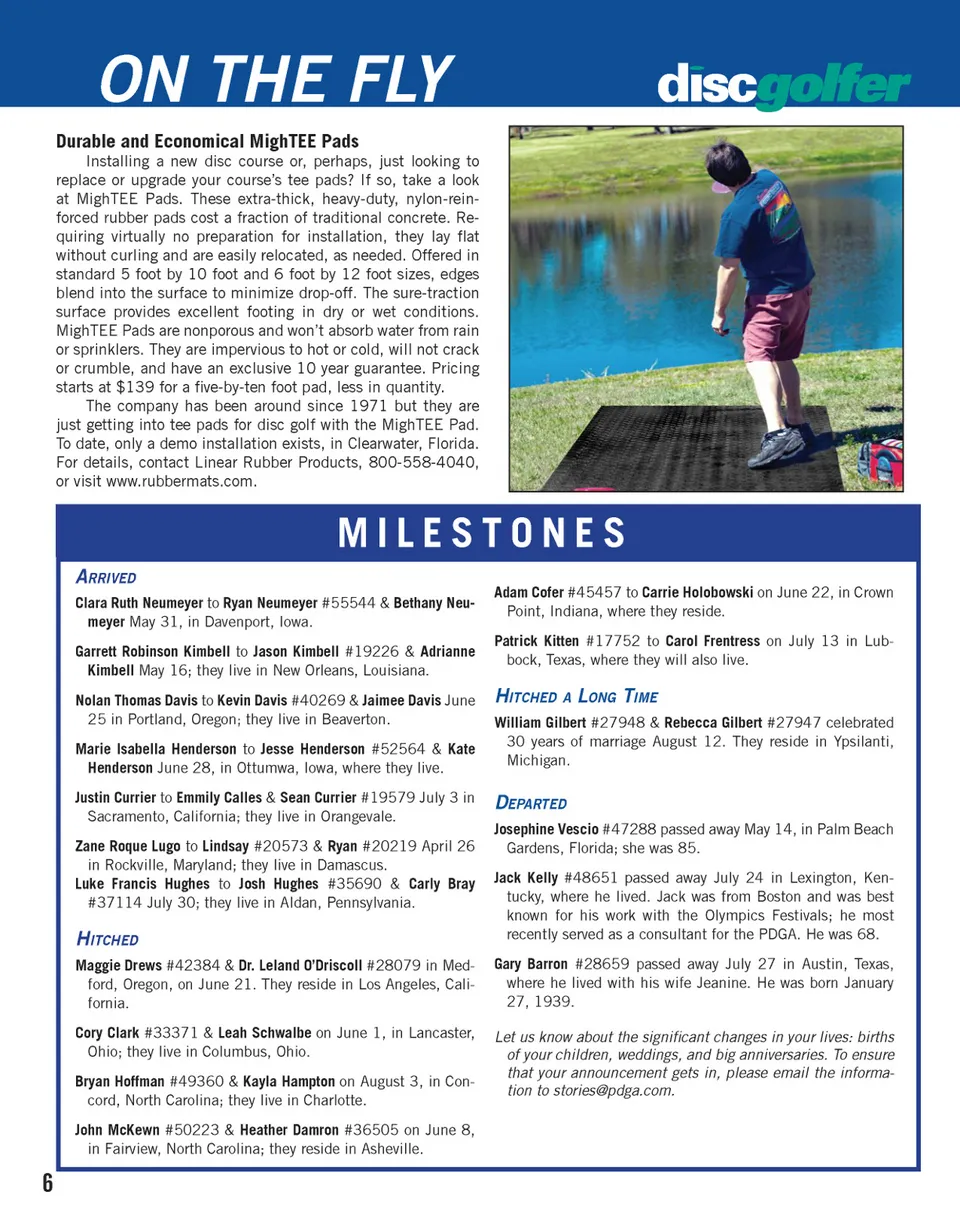 ON THE FLY

discgolfer

Durable and Economical MighTEE Pads

Installing a new disc course or, perhaps, just looking to replace or upgrade your course's tee pads? If so, take a look at MighTEE Pads. These extra-thick, heavy-duty, nylon-reinforced rubber pads cost a fraction of traditional concrete. Requiring virtually no preparation for installation, they lay flat without curling and are easily relocated, as needed. Offered in standard 5 foot by 10 foot and 6 foot by 12 foot sizes, edges blend into the surface to minimize drop-off. The sure-traction surface provides excellent footing in dry or wet conditions. MighTEE Pads are nonporous and won't absorb water from rain or sprinklers. They are impervious to hot or cold, will not crack or crumble, and have an exclusive 10 year guarantee. Pricing starts at $139 for a five-by-ten foot pad, less in quantity.

The company has been around since 1971 but they are just getting into tee pads for disc golf with the MighTEE Pad. To date, only a demo installation exists, in Clearwater, Florida. For details, contact Linear Rubber Products, 800-558-4040, or visit www.rubbermats.com.

MILESTONES

ARRIVED

Clara Ruth Neumeyer to Ryan Neumeyer #55544 & Bethany Neumeyer May 31, in Davenport, Iowa.

Garrett Robinson Kimbell to Jason Kimbell #19226 & Adrianne Kimbell May 16; they live in New Orleans, Louisiana.

Nolan Thomas Davis to Kevin Davis #40269 & Jaimee Davis June 25 in Portland, Oregon; they live in Beaverton.

Marie Isabella Henderson to Jesse Henderson #52564 & Kate Henderson June 28, in Ottumwa, Iowa, where they live.

Justin Currier to Emmily Calles & Sean Currier #19579 July 3 in Sacramento, California; they live in Orangevale.

Zane Roque Lugo to Lindsay #20573 & Ryan #20219 April 26 in Rockville, Maryland; they live in Damascus.

Luke Francis Hughes to Josh Hughes #35690 & Carly Bray #37114 July 30; they live in Aldan, Pennsylvania.

HITCHED

Maggie Drews #42384 & Dr. Leland O'Driscoll #28079 in Medford, Oregon, on June 21. They reside in Los Angeles, California.

Cory Clark #33371 & Leah Schwalbe on June 1, in Lancaster, Ohio; they live in Columbus, Ohio.

Bryan Hoffman #49360 & Kayla Hampton on August 3, in Concord, North Carolina; they live in Charlotte.

John McKewn #50223 & Heather Damron #36505 on June 8, in Fairview, North Carolina; they reside in Asheville.

Adam Cofer #45457 to Carrie Holobowski on June 22, in Crown Point, Indiana, where they reside.

Patrick Kitten #17752 to Carol Frentress on July 13 in Lubbock, Texas, where they will also live.

HITCHED A LONG TIME

William Gilbert #27948 & Rebecca Gilbert #27947 celebrated 30 years of marriage August 12. They reside in Ypsilanti, Michigan.

DEPARTED

Josephine Vescio #47288 passed away May 14, in Palm Beach Gardens, Florida; she was 85.

Jack Kelly #48651 passed away July 24 in Lexington, Kentucky, where he lived. Jack was from Boston and was best known for his work with the Olympics Festivals; he most recently served as a consultant for the PDGA. He was 68.

Gary Barron #28659 passed away July 27 in Austin, Texas, where he lived with his wife Jeanine. He was born January 27, 1939.

Let us know about the significant changes in your lives: births of your children, weddings, and big anniversaries. To ensure that your announcement gets in, please email the information to stories@pdga.com.

6